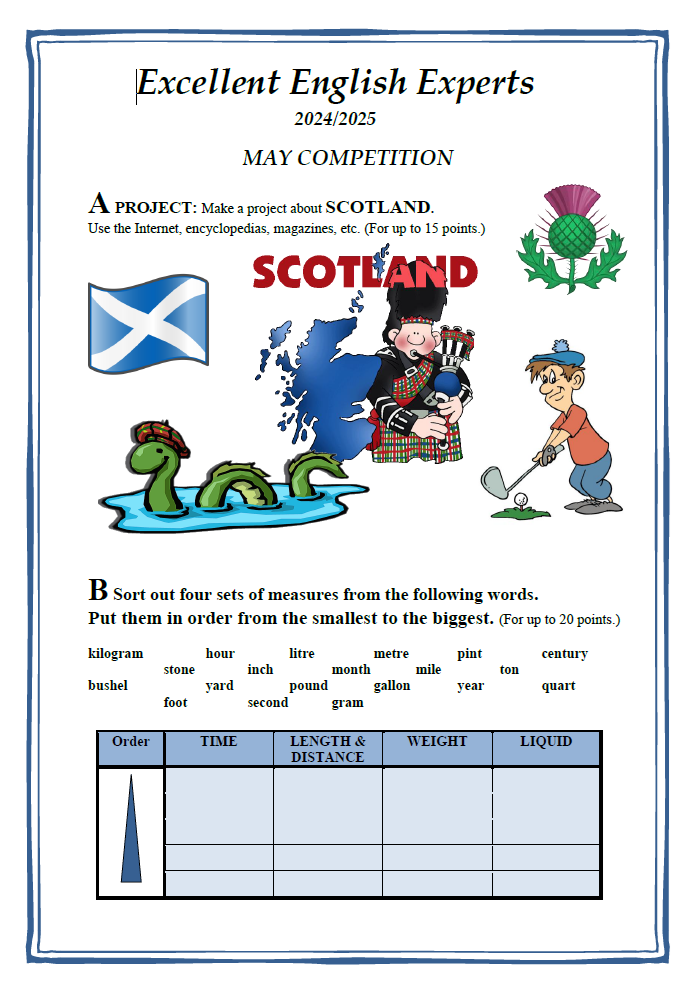 Excellent English Experts
2024/2025

MAY COMPETITION

A PROJECT: Make a project about SCOTLAND.
Use the Internet, encyclopedias, magazines, etc. (For up to 15 points.)

SCOTLAND

B Sort out four sets of measures from the following words.
Put them in order from the smallest to the biggest. (For up to 20 points.)

kilogram hour litre metre pint century
stone inch month mile ton
bushel yard pound gallon year quart
foot second gram

| Order | TIME | LENGTH & DISTANCE | WEIGHT | LIQUID |
|---|---|---|---|---|
| | | | | |
| | | | | |
| | | | | |